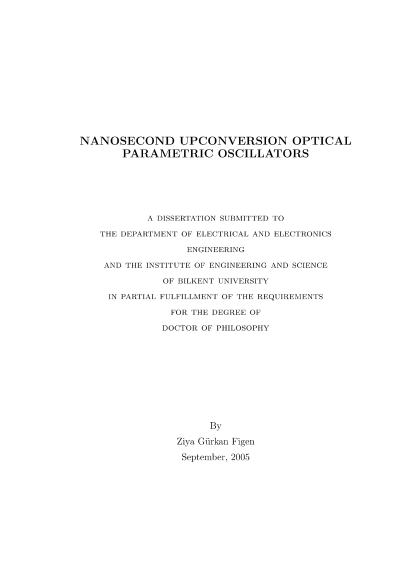 NANOSECOND UPCONVERSION OPTICAL PARAMETRIC OSCILLATORS

A DISSERTATION SUBMITTED TO
THE DEPARTMENT OF ELECTRICAL AND ELECTRONICS ENGINEERING
AND THE INSTITUTE OF ENGINEERING AND SCIENCE
OF BILKENT UNIVERSITY
IN PARTIAL FULFILLMENT OF THE REQUIREMENTS
FOR THE DEGREE OF
DOCTOR OF PHILOSOPHY

By
Ziya Gürkan Figen
September, 2005